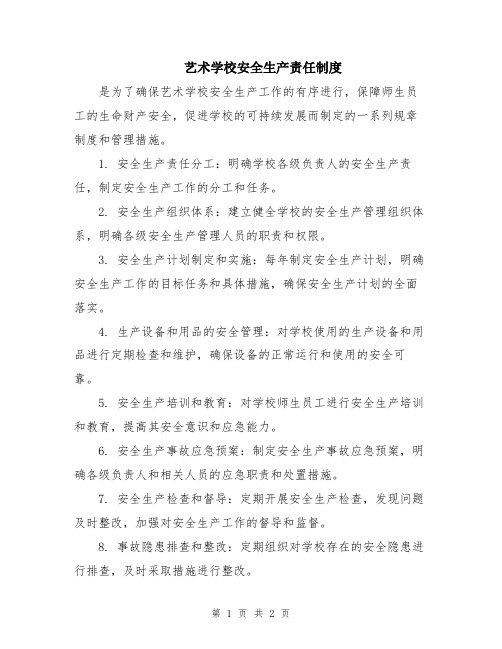 艺术学校安全生产责任制度

是为了确保艺术学校安全生产工作的有序进行，保障师生员工的生命财产安全，促进学校的可持续发展而制定的一系列规章制度和管理措施。

1. 安全生产责任分工：明确学校各级负责人的安全生产责任，制定安全生产工作的分工和任务。

2. 安全生产组织体系：建立健全学校的安全生产管理组织体系，明确各级安全生产管理人员的职责和权限。

3. 安全生产计划制定和实施：每年制定安全生产计划，明确安全生产工作的目标任务和具体措施，确保安全生产计划的全面落实。

4. 生产设备和用品的安全管理：对学校使用的生产设备和用品进行定期检查和维护，确保设备的正常运行和使用的安全可靠。

5. 安全生产培训和教育：对学校师生员工进行安全生产培训和教育，提高其安全意识和应急能力。

6. 安全生产事故应急预案：制定安全生产事故应急预案，明确各级负责人和相关人员的应急职责和处置措施。

7. 安全生产检查和督导：定期开展安全生产检查，发现问题及时整改，加强对安全生产工作的督导和监督。

8. 事故隐患排查和整改：定期组织对学校存在的安全隐患进行排查，及时采取措施进行整改。

第 1 页 共 2 页